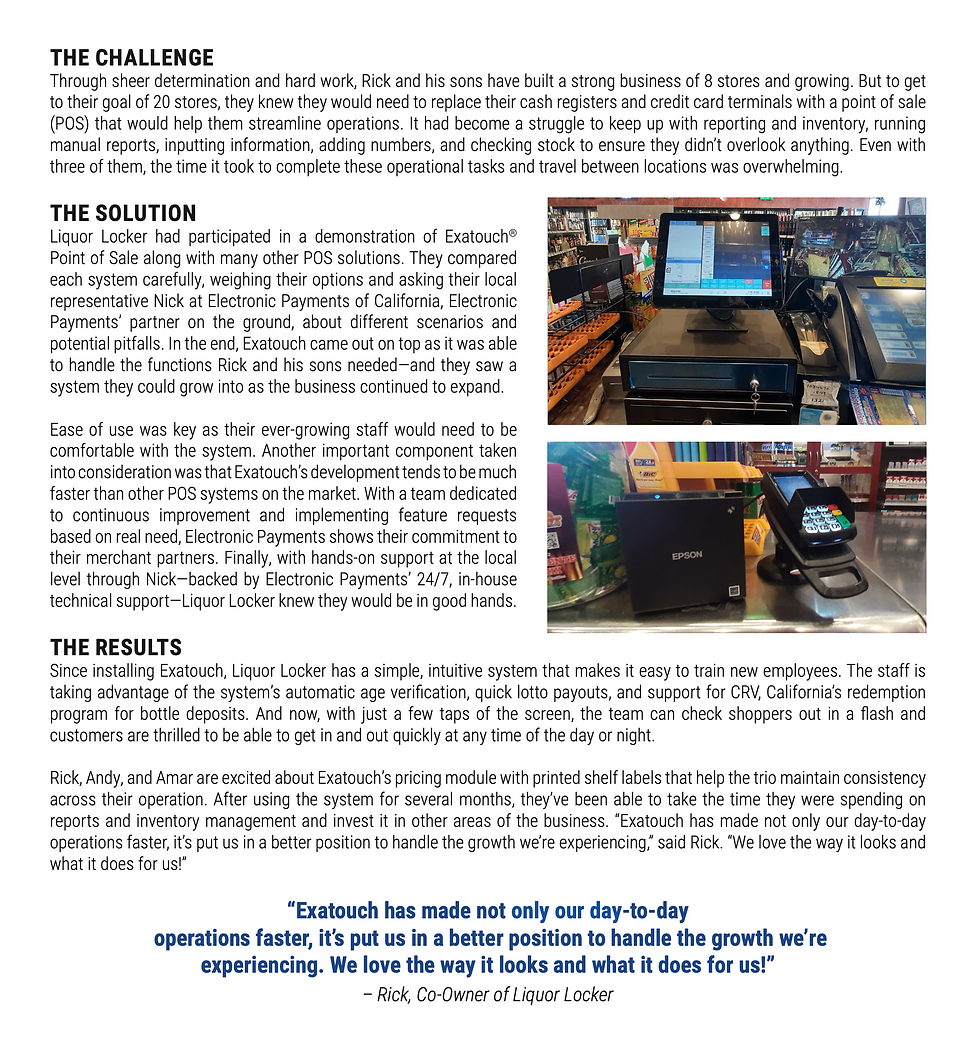 THE CHALLENGE
Through sheer determination and hard work, Rick and his sons have built a strong business of 8 stores and growing. But to get to their goal of 20 stores, they knew they would need to replace their cash registers and credit card terminals with a point of sale (POS) that would help them streamline operations. It had become a struggle to keep up with reporting and inventory, running manual reports, inputting information, adding numbers, and checking stock to ensure they didn't overlook anything. Even with three of them, the time it took to complete these operational tasks and travel between locations was overwhelming.

THE SOLUTION
Liquor Locker had participated in a demonstration of Exatouch® Point of Sale along with many other POS solutions. They compared each system carefully, weighing their options and asking their local representative Nick at Electronic Payments of California, Electronic Payments' partner on the ground, about different scenarios and potential pitfalls. In the end, Exatouch came out on top as it was able to handle the functions Rick and his sons needed—and they saw a system they could grow into as the business continued to expand.

Ease of use was key as their ever-growing staff would need to be comfortable with the system. Another important component taken into consideration was that Exatouch's development tends to be much faster than other POS systems on the market. With a team dedicated to continuous improvement and implementing feature requests based on real need, Electronic Payments shows their commitment to their merchant partners. Finally, with hands-on support at the local level through Nick—backed by Electronic Payments' 24/7, in-house technical support—Liquor Locker knew they would be in good hands.

EPSON

THE RESULTS
Since installing Exatouch, Liquor Locker has a simple, intuitive system that makes it easy to train new employees. The staff is taking advantage of the system's automatic age verification, quick lotto payouts, and support for CRV, California's redemption program for bottle deposits. And now, with just a few taps of the screen, the team can check shoppers out in a flash and customers are thrilled to be able to get in and out quickly at any time of the day or night.

Rick, Andy, and Amar are excited about Exatouch's pricing module with printed shelf labels that help the trio maintain consistency across their operation. After using the system for several months, they've been able to take the time they were spending on reports and inventory management and invest it in other areas of the business. "Exatouch has made not only our day-to-day operations faster, it's put us in a better position to handle the growth we're experiencing," said Rick. "We love the way it looks and what it does for us!"

"Exatouch has made not only our day-to-day operations faster, it's put us in a better position to handle the growth we're experiencing. We love the way it looks and what it does for us!"
– Rick, Co-Owner of Liquor Locker